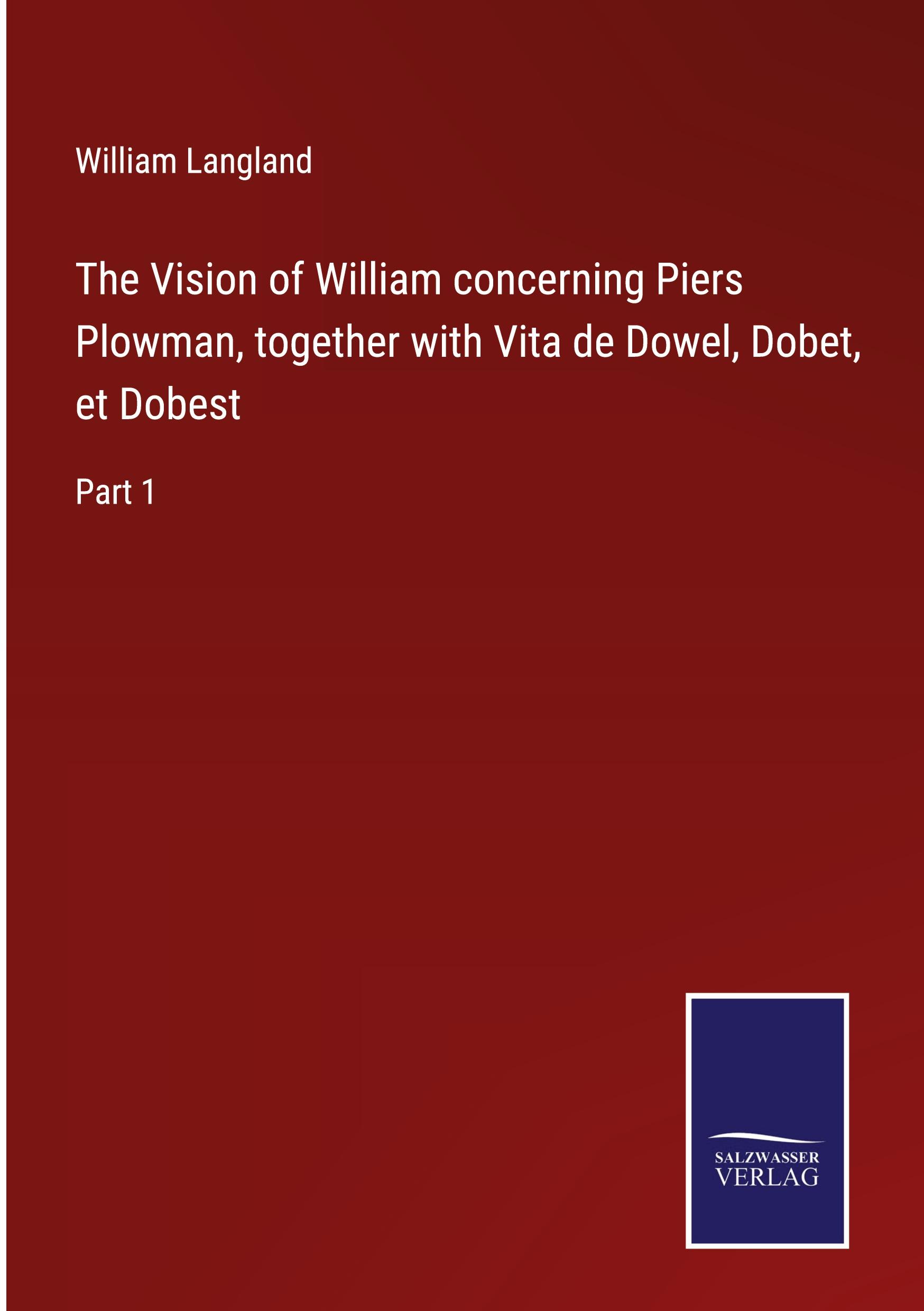 William Langland

The Vision of William concerning Piers Plowman, together with Vita de Dowel, Dobet, et Dobest

Part 1

SALZWASSER
VERLAG